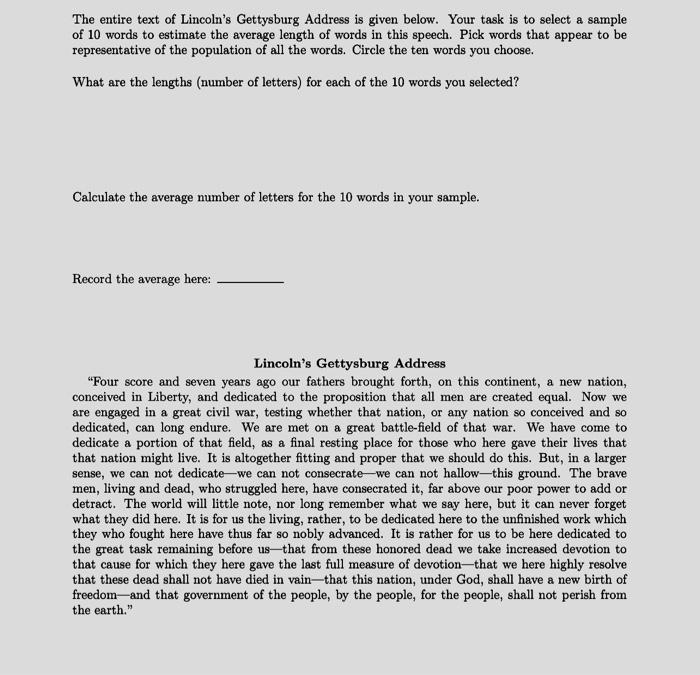 The entire text of Lincoln's Gettysburg Address is given below. Your task is to select a sample of 10 words to estimate the average length of words in this speech. Pick words that appear to be representative of the population of all the words. Circle the ten words you choose.

What are the lengths (number of letters) for each of the 10 words you selected?

Calculate the average number of letters for the 10 words in your sample.

Record the average here: ________

Lincoln's Gettysburg Address

"Four score and seven years ago our fathers brought forth, on this continent, a new nation, conceived in Liberty, and dedicated to the proposition that all men are created equal. Now we are engaged in a great civil war, testing whether that nation, or any nation so conceived and so dedicated, can long endure. We are met on a great battle-field of that war. We have come to dedicate a portion of that field, as a final resting place for those who here gave their lives that that nation might live. It is altogether fitting and proper that we should do this. But, in a larger sense, we can not dedicate—we can not consecrate—we can not hallow—this ground. The brave men, living and dead, who struggled here, have consecrated it, far above our poor power to add or detract. The world will little note, nor long remember what we say here, but it can never forget what they did here. It is for us the living, rather, to be dedicated here to the unfinished work which they who fought here have thus far so nobly advanced. It is rather for us to be here dedicated to the great task remaining before us—that from these honored dead we take increased devotion to that cause for which they here gave the last full measure of devotion—that we here highly resolve that these dead shall not have died in vain—that this nation, under God, shall have a new birth of freedom—and that government of the people, by the people, for the people, shall not perish from the earth."